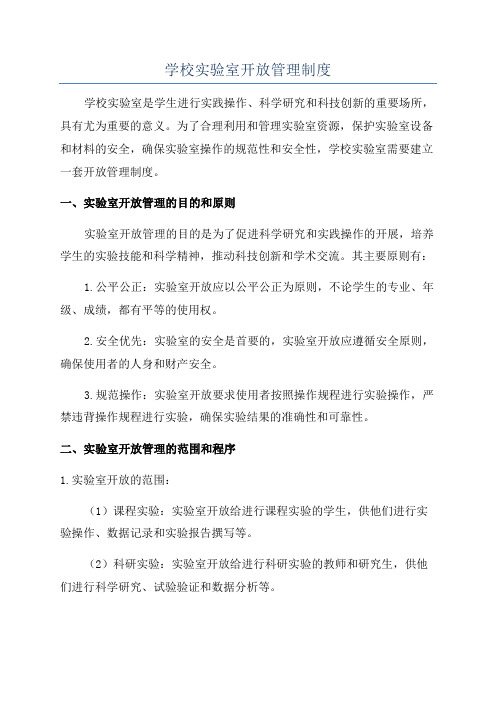 学校实验室开放管理制度

学校实验室是学生进行实践操作、科学研究和科技创新的重要场所，具有尤为重要的意义。为了合理利用和管理实验室资源，保护实验室设备和材料的安全，确保实验室操作的规范性和安全性，学校实验室需要建立一套开放管理制度。

一、实验室开放管理的目的和原则

实验室开放管理的目的是为了促进科学研究和实践操作的开展，培养学生的实验技能和科学精神，推动科技创新和学术交流。其主要原则有：

1.公平公正：实验室开放应以公平公正为原则，不论学生的专业、年级、成绩，都有平等的使用权。

2.安全优先：实验室的安全是首要的，实验室开放应遵循安全原则，确保使用者的人身和财产安全。

3.规范操作：实验室开放要求使用者按照操作规程进行实验操作，严禁违背操作规程进行实验，确保实验结果的准确性和可靠性。

二、实验室开放管理的范围和程序

1.实验室开放的范围：

（1）课程实验：实验室开放给进行课程实验的学生，供他们进行实验操作、数据记录和实验报告撰写等。

（2）科研实验：实验室开放给进行科研实验的教师和研究生，供他们进行科学研究、试验验证和数据分析等。